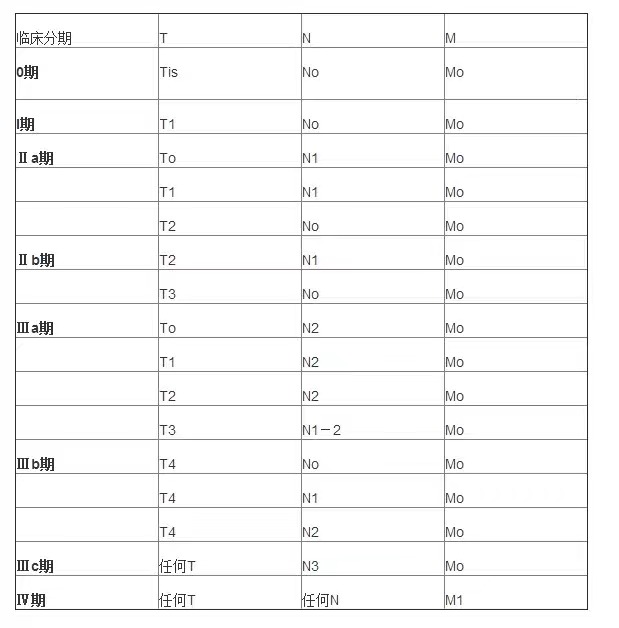 | 临床分期 | T | N | M |
|---|---|---|---|
| 0期 | Tis | No | Mo |
| I期 | T1 | No | Mo |
| Ⅱa期 | To | N1 | Mo |
|  | T1 | N1 | Mo |
|  | T2 | No | Mo |
| Ⅱb期 | T2 | N1 | Mo |
|  | T3 | No | Mo |
| Ⅲa期 | To | N2 | Mo |
|  | T1 | N2 | Mo |
|  | T2 | N2 | Mo |
|  | T3 | N1－2 | Mo |
| Ⅲb期 | T4 | No | Mo |
|  | T4 | N1 | Mo |
|  | T4 | N2 | Mo |
| Ⅲc期 | 任何T | N3 | Mo |
| Ⅳ期 | 任何T | 任何N | M1 |